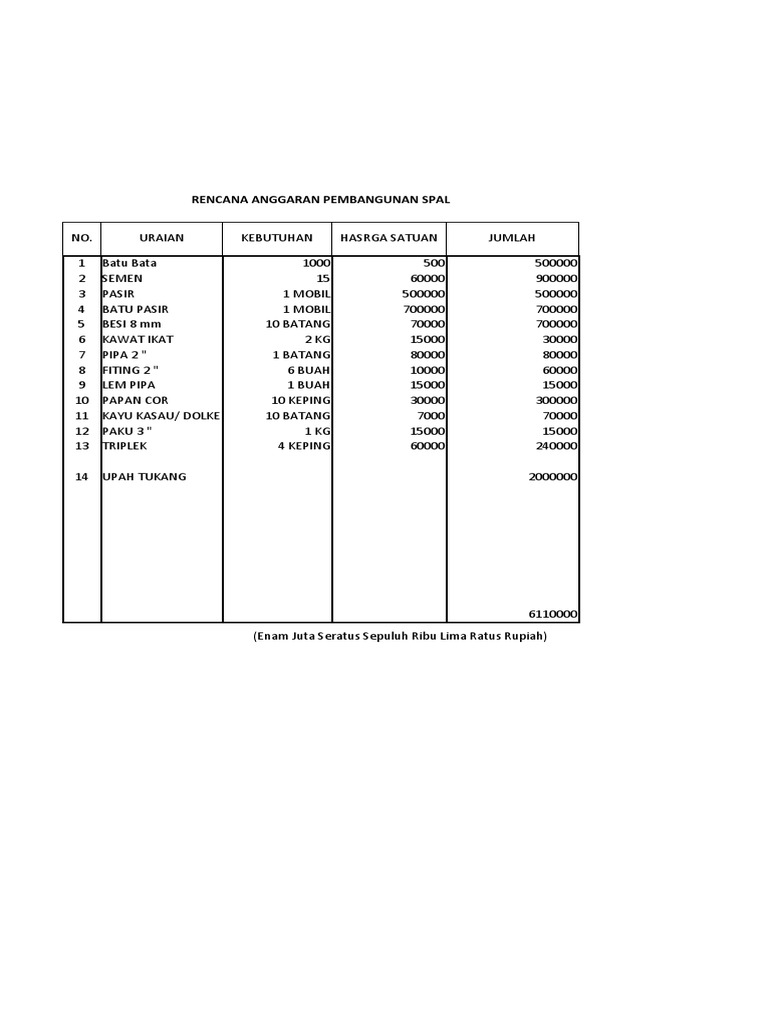 RENCANA ANGGARAN PEMBANGUNAN SPAL

| NO. | URAIAN | KEBUTUHAN | HASRGA SATUAN | JUMLAH |
|---|---|---|---|---|
| 1 | Batu Bata | 1000 | 500 | 500000 |
| 2 | SEMEN | 15 | 60000 | 900000 |
| 3 | PASIR | 1 MOBIL | 500000 | 500000 |
| 4 | BATU PASIR | 1 MOBIL | 700000 | 700000 |
| 5 | BESI 8 mm | 10 BATANG | 70000 | 700000 |
| 6 | KAWAT IKAT | 2 KG | 15000 | 30000 |
| 7 | PIPA 2 " | 1 BATANG | 80000 | 80000 |
| 8 | FITING 2 " | 6 BUAH | 10000 | 60000 |
| 9 | LEM PIPA | 1 BUAH | 15000 | 15000 |
| 10 | PAPAN COR | 10 KEPING | 30000 | 300000 |
| 11 | KAYU KASAU/ DOLKE | 10 BATANG | 7000 | 70000 |
| 12 | PAKU 3 " | 1 KG | 15000 | 15000 |
| 13 | TRIPLEK | 4 KEPING | 60000 | 240000 |
| 14 | UPAH TUKANG | | | 2000000 |
| | | | | 6110000 |

(Enam Juta Seratus Sepuluh Ribu Lima Ratus Rupiah)